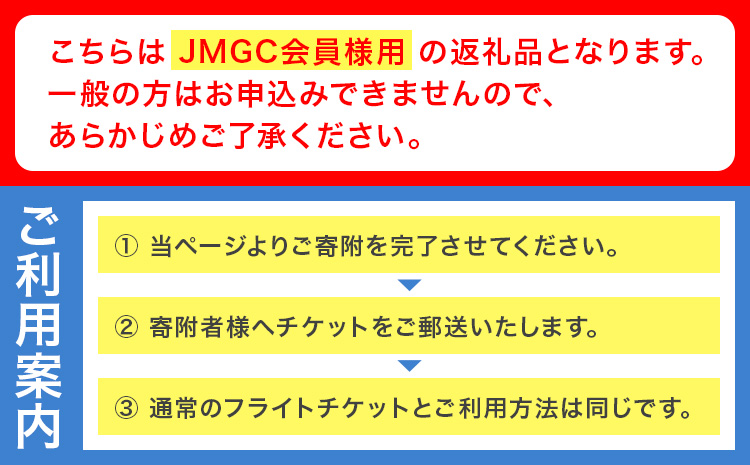 こちらは JMGC会員様用 の返礼品となります。
一般の方はお申込みできませんので、
あらかじめご了承ください。

ご利用案内

① 当ページよりご寄附を完了させてください。

② 寄附者様へチケットをご郵送いたします。

③ 通常のフライトチケットとご利用方法は同じです。